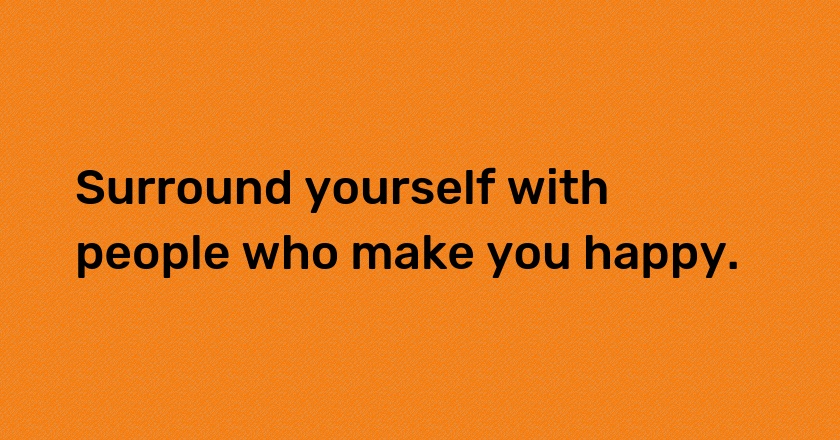 Surround yourself with people who make you happy.